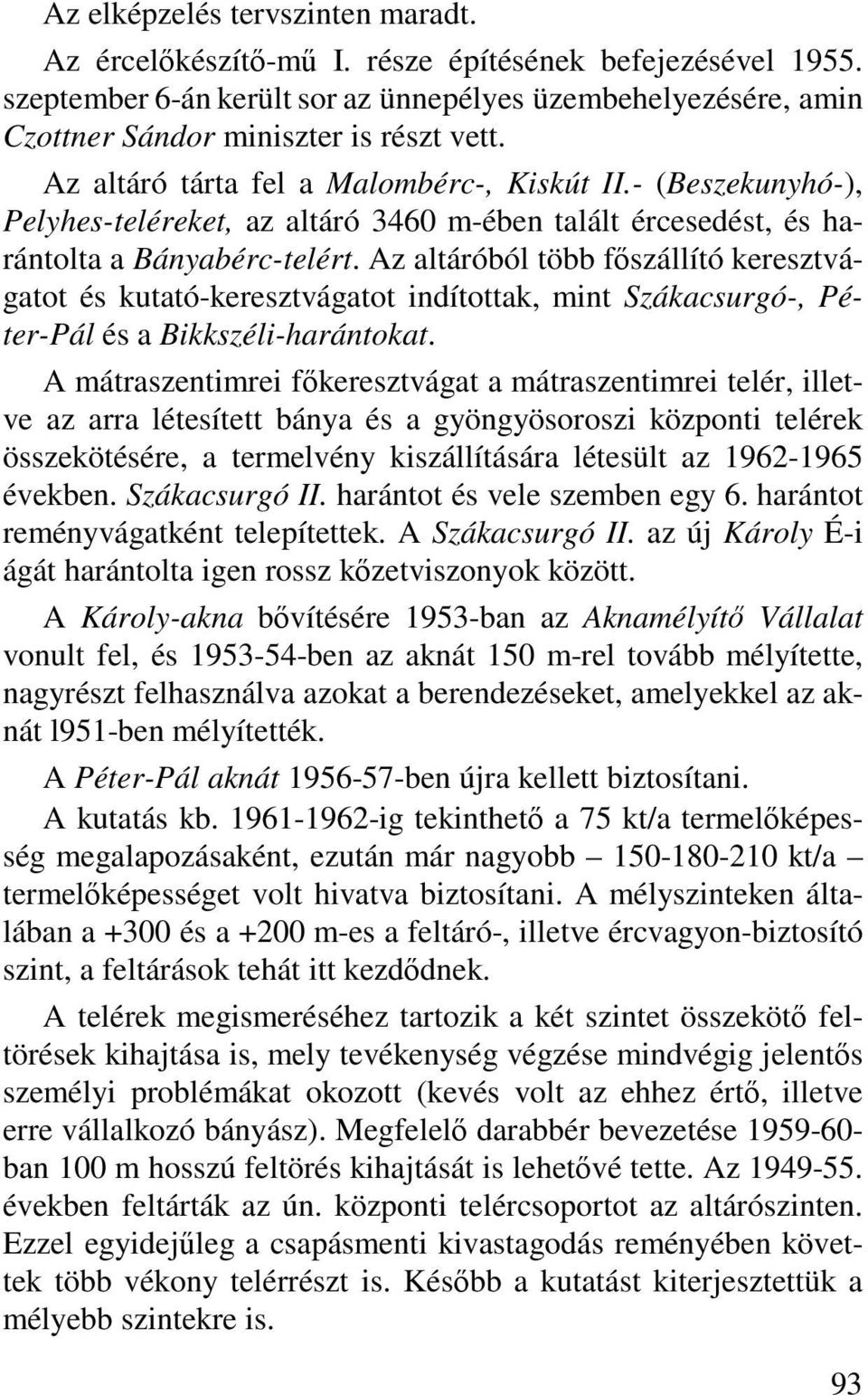 Az elképzelés tervszinten maradt.

Az ércelőkészítő-mű I. része építésének befejezésével 1955. szeptember 6-án került sor az ünnepélyes üzembehelyezésére, amin Czottner Sándor miniszter is részt vett.

Az altáró tárta fel a Malombérc-, Kiskút II.- (Beszekunyhó-), Pelyhes-teléreket, az altáró 3460 m-ében talált ércesedést, és harántolta a Bányabérc-telért. Az altáróból több főszállító keresztvágatot és kutató-keresztvágatot indítottak, mint Szákacsurgó-, Péter-Pál és a Bikkszéli-harántokat.

A mátraszentimrei főkeresztvágat a mátraszentimrei telér, illetve az arra létesített bánya és a gyöngyösoroszi központi telérek összekötésére, a termelvény kiszállítására létesült az 1962-1965 években. Szákacsurgó II. harántot és vele szemben egy 6. harántot reményvágatként telepítettek. A Szákacsurgó II. az új Károly É-i ágát harántolta igen rossz kőzetviszonyok között.

A Károly-akna bővítésére 1953-ban az Aknamélyítő Vállalat vonult fel, és 1953-54-ben az aknát 150 m-rel tovább mélyítette, nagyrészt felhasználva azokat a berendezéseket, amelyekkel az aknát l951-ben mélyítették.

A Péter-Pál aknát 1956-57-ben újra kellett biztosítani.

A kutatás kb. 1961-1962-ig tekinthető a 75 kt/a termelőképesség megalapozásaként, ezután már nagyobb – 150-180-210 kt/a – termelőképességet volt hivatva biztosítani. A mélyszinteken általában a +300 és a +200 m-es a feltáró-, illetve ércvagyon-biztosító szint, a feltárások tehát itt kezdődnek.

A telérek megismeréséhez tartozik a két szintet összekötő feltörések kihajtása is, mely tevékenység végzése mindvégig jelentős személyi problémákat okozott (kevés volt az ehhez értő, illetve erre vállalkozó bányász). Megfelelő darabbér bevezetése 1959-60-ban 100 m hosszú feltörés kihajtását is lehetővé tette. Az 1949-55. években feltárták az ún. központi telércsoportot az altárószinten. Ezzel egyidejűleg a csapásmenti kivastagodás reményében követtek több vékony telérrészt is. Később a kutatást kiterjesztettük a mélyebb szintekre is.

93